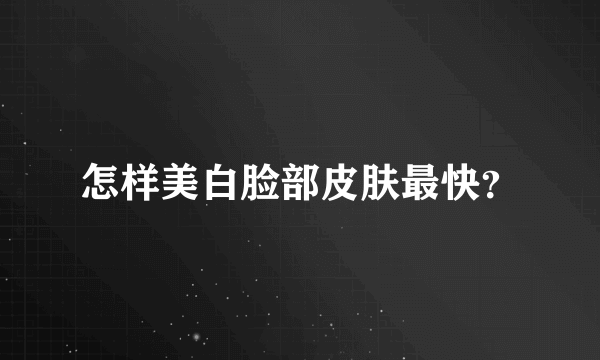 怎样美白脸部皮肤最快?